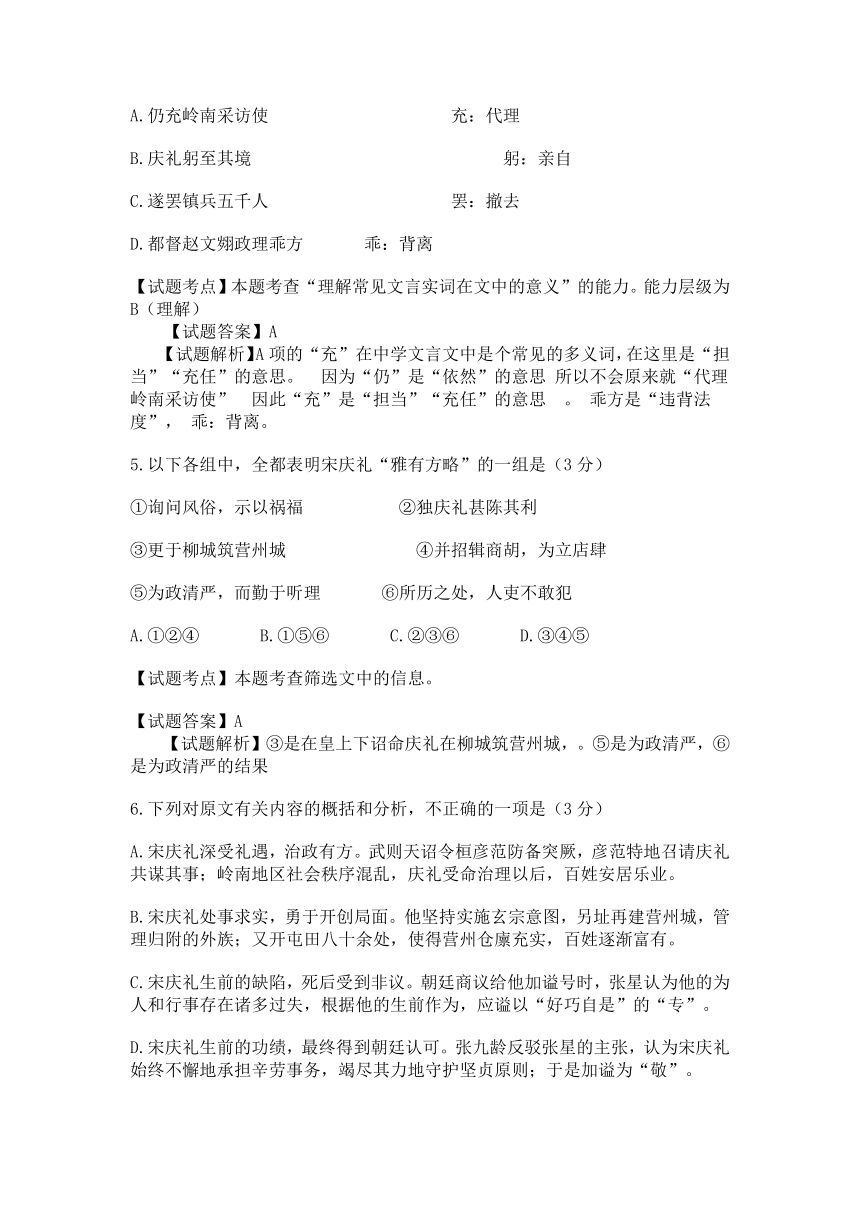 A.仍充岭南采访使　　　　　　　　　　充：代理

B.庆礼躬至其境　　　　　　　　　　　　躬：亲自

C.遂罢镇兵五千人　　　　　　　　　　罢：撤去

D.都督赵文翙政理乖方　　　乖：背离

【试题考点】本题考查“理解常见文言实词在文中的意义”的能力。能力层级为B（理解）

【试题答案】A

【试题解析】A项的“充”在中学文言文中是个常见的多义词，在这里是“担当”“充任”的意思。　因为“仍”是“依然”的意思 所以不会原来就“代理岭南采访使”　因此“充”是“担当”“充任”的意思　。 乖方是“违背法度”， 乖：背离。

5.以下各组中，全都表明宋庆礼“雅有方略”的一组是（3分）

①询问风俗，示以祸福　　　　　②独庆礼甚陈其利

③更于柳城筑营州城　　　　　　④并招辑商胡，为立店肆

⑤为政清严，而勤于听理　　　⑥所历之处，人吏不敢犯

A.①②④　　B.①⑤⑥　　C.②③⑥　　D.③④⑤

【试题考点】本题考查筛选文中的信息。

【试题答案】A

【试题解析】③是在皇上下诏命庆礼在柳城筑营州城，。⑤是为政清严，⑥是为政清严的结果

6.下列对原文有关内容的概括和分析，不正确的一项是（3分）

A.宋庆礼深受礼遇，治政有方。武则天诏令桓彦范防备突厥，彦范特地召请庆礼共谋其事；岭南地区社会秩序混乱，庆礼受命治理以后，百姓安居乐业。

B.宋庆礼处事求实，勇于开创局面。他坚持实施玄宗意图，另址再建营州城，管理归附的外族；又开屯田八十余处，使得营州仓廪充实，百姓逐渐富有。

C.宋庆礼生前的缺陷，死后受到非议。朝廷商议给他加谥号时，张星认为他的为人和行事存在诸多过失，根据他的生前作为，应谥以“好巧自是”的“专”。

D.宋庆礼生前的功绩，最终得到朝廷认可。张九龄反驳张星的主张，认为宋庆礼始终不懈地承担辛劳事务，竭尽其力地守护坚贞原则；于是加谥为“敬”。